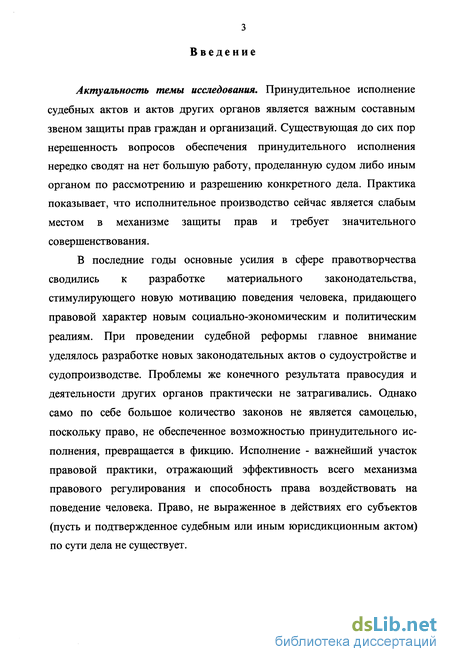 3

Введение

Актуальность темы исследования. Принудительное исполнение судебных актов и актов других органов является важным составным звеном защиты прав граждан и организаций. Существующая до сих пор нерешенность вопросов обеспечения принудительного исполнения нередко сводят на нет большую работу, проделанную судом либо иным органом по рассмотрению и разрешению конкретного дела. Практика показывает, что исполнительное производство сейчас является слабым местом в механизме защиты прав и требует значительного совершенствования.

В последние годы основные усилия в сфере правотворчества сводились к разработке материального законодательства, стимулирующего новую мотивацию поведения человека, придающего правовой характер новым социально-экономическим и политическим реалиям. При проведении судебной реформы главное внимание уделялось разработке новых законодательных актов о судоустройстве и судопроизводстве. Проблемы же конечного результата правосудия и деятельности других органов практически не затрагивались. Однако само по себе большое количество законов не является самоцелью, поскольку право, не обеспеченное возможностью принудительного исполнения, превращается в фикцию. Исполнение - важнейший участок правовой практики, отражающий эффективность всего механизма правового регулирования и способность права воздействовать на поведение человека. Право, не выраженное в действиях его субъектов (пусть и подтвержденное судебным или иным юрисдикционным актом) по сути дела не существует.

dsLib.net
библиотека диссертаций